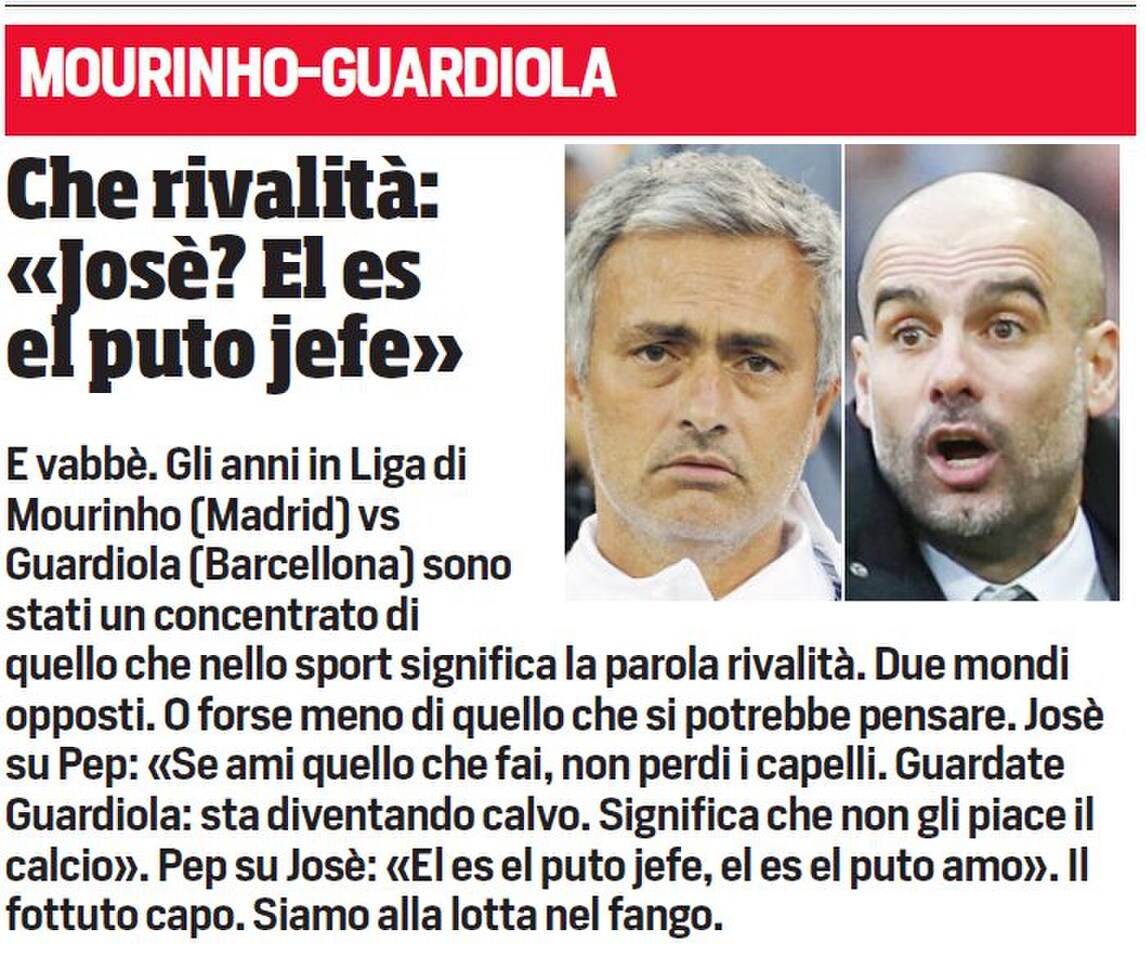 MOURINHO-GUARDIOLA

Che rivalità: «Josè? El es el puto jefe»

E vabbè. Gli anni in Liga di Mourinho (Madrid) vs Guardiola (Barcellona) sono stati un concentrato di quello che nello sport significa la parola rivalità. Due mondi opposti. O forse meno di quello che si potrebbe pensare. Josè su Pep: «Se ami quello che fai, non perdi i capelli. Guardate Guardiola: sta diventando calvo. Significa che non gli piace il calcio». Pep su Josè: «El es el puto jefe, el es el puto amo». Il fottuto capo. Siamo alla lotta nel fango.